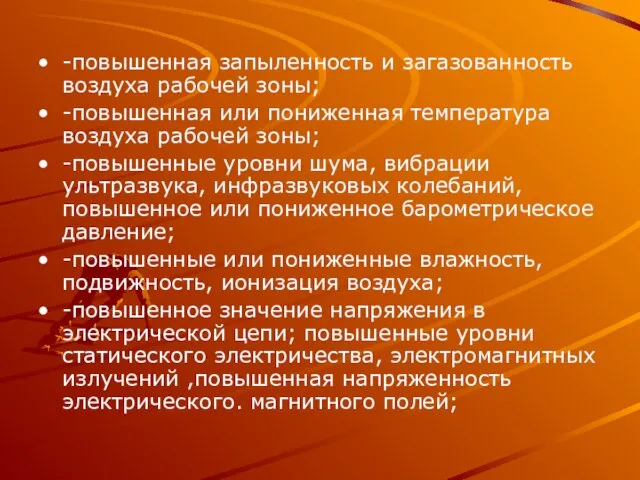 • -повышенная запыленность и загазованность воздуха рабочей зоны;
• -повышенная или пониженная температура воздуха рабочей зоны;
• -повышенные уровни шума, вибрации ультразвука, инфразвуковых колебаний, повышенное или пониженное барометрическое давление;
• -повышенные или пониженные влажность, подвижность, ионизация воздуха;
• -повышенное значение напряжения в электрической цепи; повышенные уровни статического электричества, электромагнитных излучений ,повышенная напряженность электрического. магнитного полей;